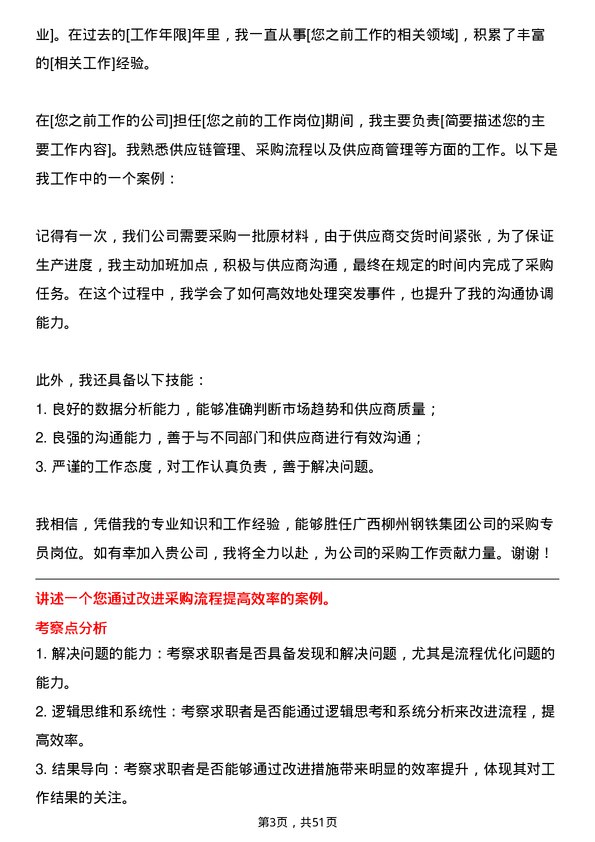 业]。在过去的[工作年限]年里，我一直从事[您之前工作的相关领域]，积累了丰富的[相关工作]经验。

在[您之前工作的公司]担任[您之前的工作岗位]期间，我主要负责[简要描述您的主要工作内容]。我熟悉供应链管理、采购流程以及供应商管理等方面的工作。以下是我工作中的一个案例：

记得有一次，我们公司需要采购一批原材料，由于供应商交货时间紧张，为了保证生产进度，我主动加班加点，积极与供应商沟通，最终在规定的时间内完成了采购任务。在这个过程中，我学会了如何高效地处理突发事件，也提升了我的沟通协调能力。

此外，我还具备以下技能：
1. 良好的数据分析能力，能够准确判断市场趋势和供应商质量；
2. 良强的沟通能力，善于与不同部门和供应商进行有效沟通；
3. 严谨的工作态度，对工作认真负责，善于解决问题。

我相信，凭借我的专业知识和工作经验，能够胜任广西柳州钢铁集团公司的采购专员岗位。如有幸加入贵公司，我将全力以赴，为公司的采购工作贡献力量。谢谢！

讲述一个您通过改进采购流程提高效率的案例。

考察点分析
1. 解决问题的能力：考察求职者是否具备发现和解决问题，尤其是流程优化问题的能力。
2. 逻辑思维和系统性：考察求职者是否能通过逻辑思考和系统分析来改进流程，提高效率。
3. 结果导向：考察求职者是否能够通过改进措施带来明显的效率提升，体现其对工作结果的关注。

第3页，共51页